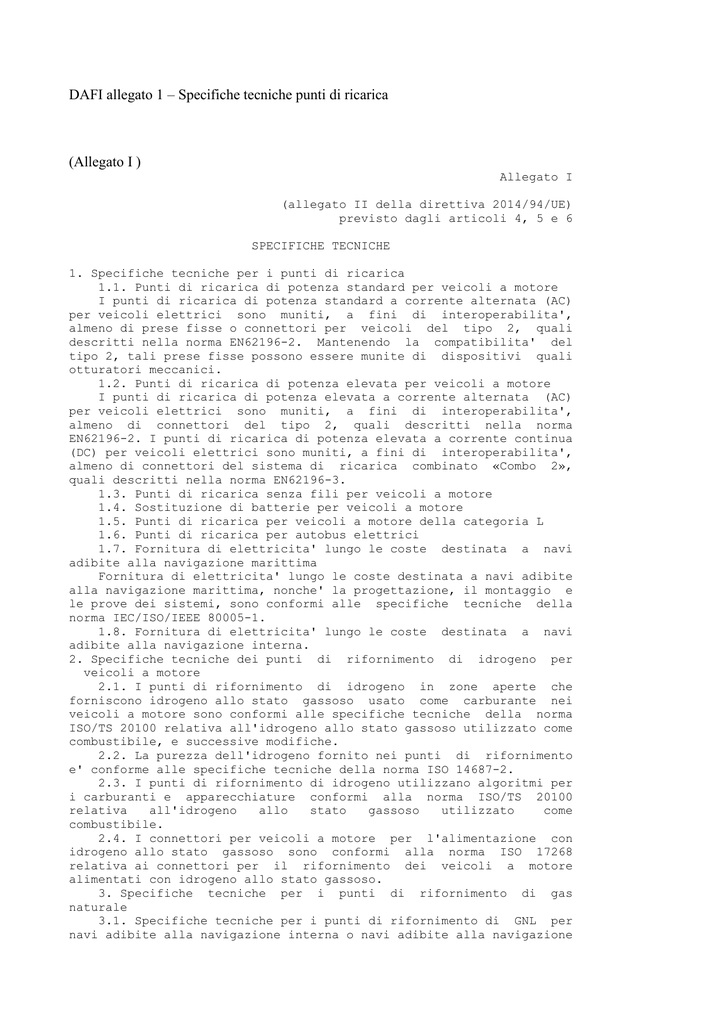 DAFI allegato 1 – Specifiche tecniche punti di ricarica

(Allegato I )

Allegato I

(allegato II della direttiva 2014/94/UE)
previsto dagli articoli 4, 5 e 6

SPECIFICHE TECNICHE

1. Specifiche tecniche per i punti di ricarica
1.1. Punti di ricarica di potenza standard per veicoli a motore
I punti di ricarica di potenza standard a corrente alternata (AC) per veicoli elettrici sono muniti, a fini di interoperabilita', almeno di prese fisse o connettori per veicoli del tipo 2, quali descritti nella norma EN62196-2. Mantenendo la compatibilita' del tipo 2, tali prese fisse possono essere munite di dispositivi quali otturatori meccanici.
1.2. Punti di ricarica di potenza elevata per veicoli a motore
I punti di ricarica di potenza elevata a corrente alternata (AC) per veicoli elettrici sono muniti, a fini di interoperabilita', almeno di connettori del tipo 2, quali descritti nella norma EN62196-2. I punti di ricarica di potenza elevata a corrente continua (DC) per veicoli elettrici sono muniti, a fini di interoperabilita', almeno di connettori del sistema di ricarica combinato «Combo 2», quali descritti nella norma EN62196-3.
1.3. Punti di ricarica senza fili per veicoli a motore
1.4. Sostituzione di batterie per veicoli a motore
1.5. Punti di ricarica per veicoli a motore della categoria L
1.6. Punti di ricarica per autobus elettrici
1.7. Fornitura di elettricita' lungo le coste destinata a navi adibite alla navigazione marittima
Fornitura di elettricita' lungo le coste destinata a navi adibite alla navigazione marittima, nonche' la progettazione, il montaggio e le prove dei sistemi, sono conformi alle specifiche tecniche della norma IEC/ISO/IEEE 80005-1.
1.8. Fornitura di elettricita' lungo le coste destinata a navi adibite alla navigazione interna.
2. Specifiche tecniche dei punti di rifornimento di idrogeno per veicoli a motore
2.1. I punti di rifornimento di idrogeno in zone aperte che forniscono idrogeno allo stato gassoso usato come carburante nei veicoli a motore sono conformi alle specifiche tecniche della norma ISO/TS 20100 relativa all'idrogeno allo stato gassoso utilizzato come combustibile, e successive modifiche.
2.2. La purezza dell'idrogeno fornito nei punti di rifornimento e' conforme alle specifiche tecniche della norma ISO 14687-2.
2.3. I punti di rifornimento di idrogeno utilizzano algoritmi per i carburanti e apparecchiature conformi alla norma ISO/TS 20100 relativa all'idrogeno allo stato gassoso utilizzato come combustibile.
2.4. I connettori per veicoli a motore per l'alimentazione con idrogeno allo stato gassoso sono conformi alla norma ISO 17268 relativa ai connettori per il rifornimento dei veicoli a motore alimentati con idrogeno allo stato gassoso.
3. Specifiche tecniche per i punti di rifornimento di gas naturale
3.1. Specifiche tecniche per i punti di rifornimento di GNL per navi adibite alla navigazione interna o navi adibite alla navigazione